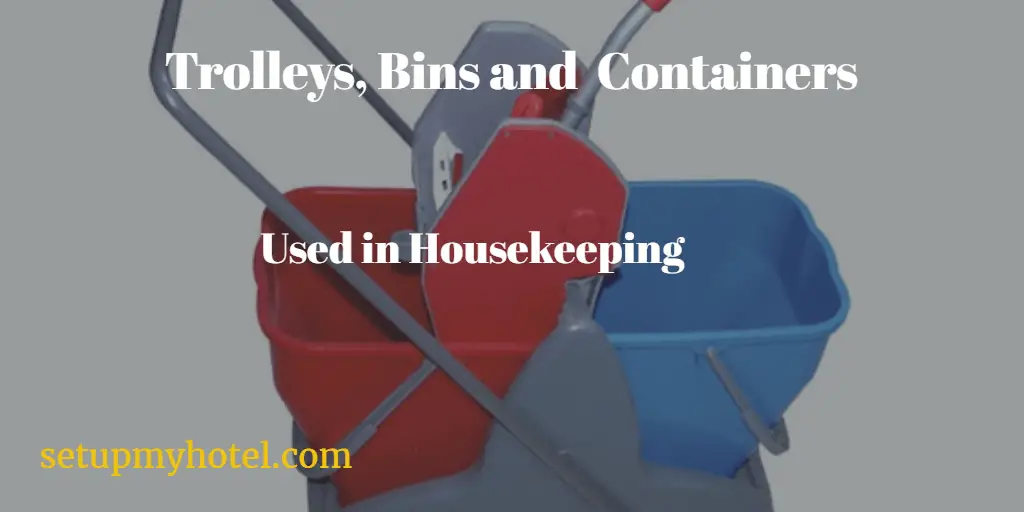 Trolleys, Bins and Containers

Used in Housekeeping

setupmyhotel.com